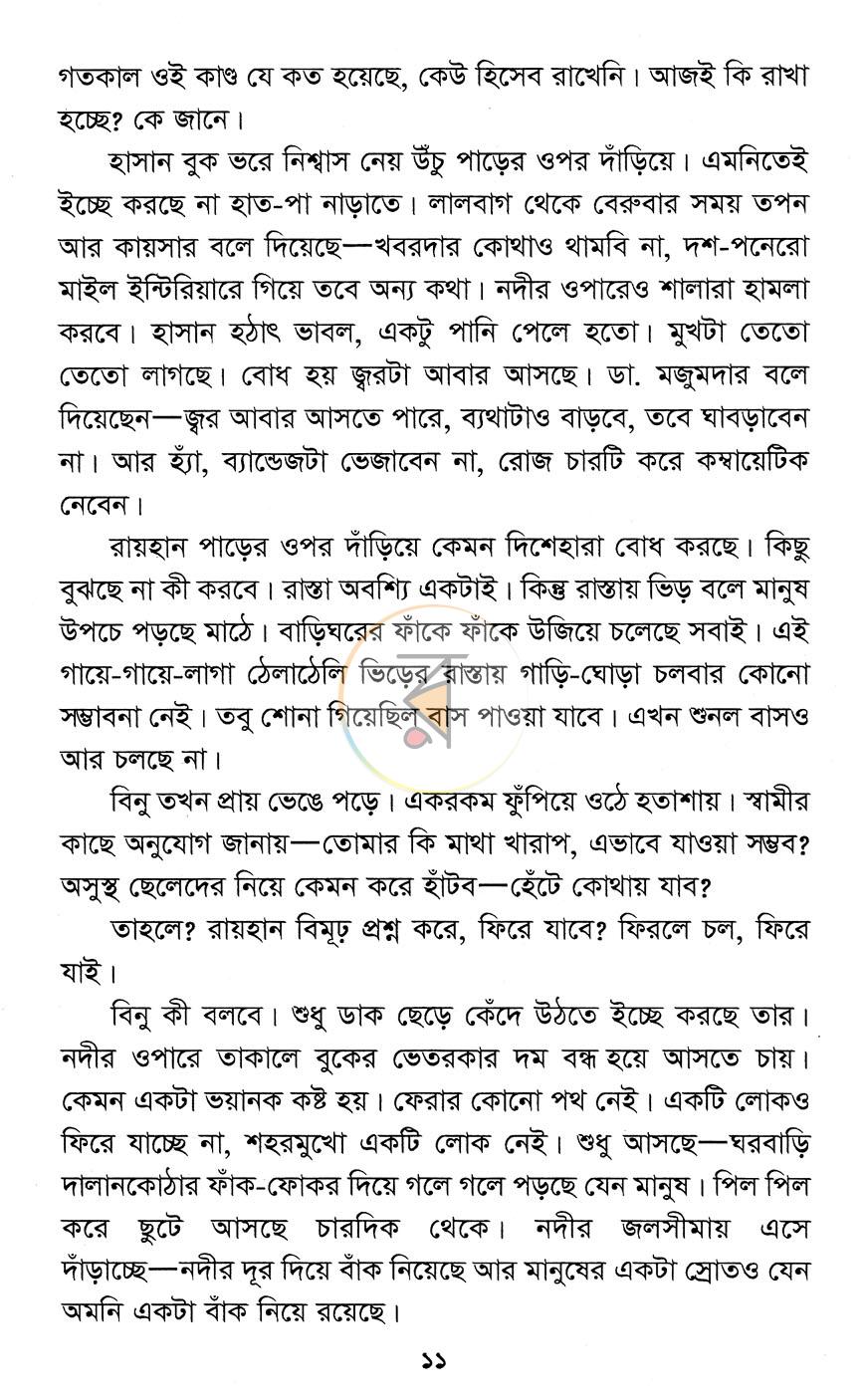 গতকাল ওই কাণ্ড যে কত হয়েছে, কেউ হিসেব রাখেনি। আজই কি রাখা হচ্ছে? কে জানে।

হাসান বুক ভরে নিশ্বাস নেয় উঁচু পাড়ের ওপর দাঁড়িয়ে। এমনিতেই ইচ্ছে করছে না হাত-পা নাড়াতে। লালবাগ থেকে বেরুবার সময় তপন আর কায়সার বলে দিয়েছে—খবরদার কোথাও থামবি না, দশ-পনেরো মাইল ইন্টিরিয়ারে গিয়ে তবে অন্য কথা। নদীর ওপারেও শালারা হামলা করবে। হাসান হঠাৎ ভাবল, একটু পানি পেলে হতো। মুখটা তেতো তেতো লাগছে। বোধ হয় জ্বরটা আবার আসছে। ডা. মজুমদার বলে দিয়েছেন—জ্বর আবার আসতে পারে, ব্যথাটাও বাড়বে, তবে ঘাবড়াবেন না। আর হ্যাঁ, ব্যান্ডেজটা ভেজাবেন না, রোজ চারটি করে কম্বায়েটিক নেবেন।

রায়হান পাড়ের ওপর দাঁড়িয়ে কেমন দিশেহারা বোধ করছে। কিছু বুঝছে না কী করবে। রাস্তা অবশ্যি একটাই। কিন্তু রাস্তায় ভিড় বলে মানুষ উপচে পড়ছে মাঠে। বাড়িঘরের ফাঁকে ফাঁকে উজিয়ে চলেছে সবাই। এই গায়ে-গায়ে-লাগা ঠেলাঠেলি ভিড়ের রাস্তায় গাড়ি-ঘোড়া চলবার কোনো সম্ভাবনা নেই। তবু শোনা গিয়েছিল বাস পাওয়া যাবে। এখন শুনল বাসও আর চলছে না।

বিনু তখন প্রায় ভেঙে পড়ে। একরকম ফুঁপিয়ে ওঠে হতাশায়। স্বামীর কাছে অনুযোগ জানায়—তোমার কি মাথা খারাপ, এভাবে যাওয়া সম্ভব? অসুস্থ ছেলেদের নিয়ে কেমন করে হাঁটব—হেঁটে কোথায় যাব?

তাহলে? রায়হান বিমূঢ় প্রশ্ন করে, ফিরে যাবে? ফিরলে চল, ফিরে যাই।

বিনু কী বলবে। শুধু ডাক ছেড়ে কেঁদে উঠতে ইচ্ছে করছে তার। নদীর ওপারে তাকালে বুকের ভেতরকার দম বন্ধ হয়ে আসতে চায়। কেমন একটা ভয়ানক কষ্ট হয়। ফেরার কোনো পথ নেই। একটি লোকও ফিরে যাচ্ছে না, শহরমুখো একটি লোক নেই। শুধু আসছে—ঘরবাড়ি দালানকোঠার ফাঁক-ফোকর দিয়ে গলে গলে পড়ছে যেন মানুষ। পিল পিল করে ছুটে আসছে চারদিক থেকে। নদীর জলসীমায় এসে দাঁড়াচ্ছে—নদীর দূর দিয়ে বাঁক নিয়েছে আর মানুষের একটা স্রোতও যেন অমনি একটা বাঁক নিয়ে রয়েছে।

১১